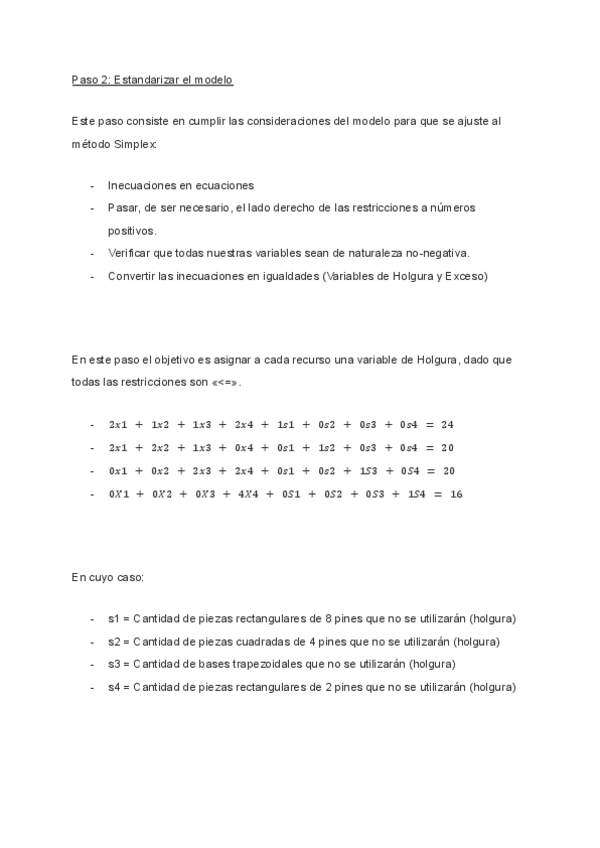 Paso 2: Estandarizar el modelo

Este paso consiste en cumplir las consideraciones del modelo para que se ajuste al método Simplex:

- Inecuaciones en ecuaciones
- Pasar, de ser necesario, el lado derecho de las restricciones a números positivos.
- Verificar que todas nuestras variables sean de naturaleza no-negativa.
- Convertir las inecuaciones en igualdades (Variables de Holgura y Exceso)

En este paso el objetivo es asignar a cada recurso una variable de Holgura, dado que todas las restricciones son «<=».

- $2x1 + 1x2 + 1x3 + 2x4 + 1s1 + 0s2 + 0s3 + 0s4 = 24$
- $2x1 + 2x2 + 1x3 + 0x4 + 0s1 + 1s2 + 0s3 + 0s4 = 20$
- $0x1 + 0x2 + 2x3 + 2x4 + 0s1 + 0s2 + 1S3 + 0S4 = 20$
- $0X1 + 0X2 + 0X3 + 4X4 + 0S1 + 0S2 + 0S3 + 1S4 = 16$

En cuyo caso:

- s1 = Cantidad de piezas rectangulares de 8 pines que no se utilizarán (holgura)
- s2 = Cantidad de piezas cuadradas de 4 pines que no se utilizarán (holgura)
- s3 = Cantidad de bases trapezoidales que no se utilizarán (holgura)
- s4 = Cantidad de piezas rectangulares de 2 pines que no se utilizarán (holgura)